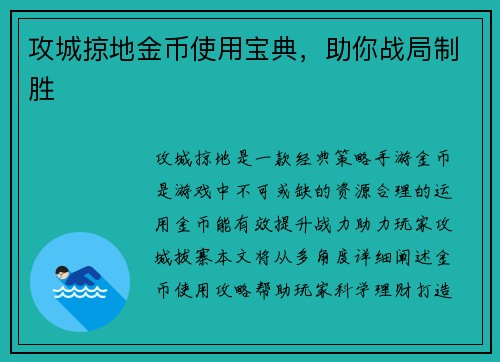 攻城掠地金币使用宝典，助你战局制胜

攻城掠地是一款经典策略手游金币是游戏中不可或缺的资源合理的运用金币能有效提升战力助力玩家攻城拔寨本文将从多角度详细阐述金币使用攻略帮助玩家科学理财打造